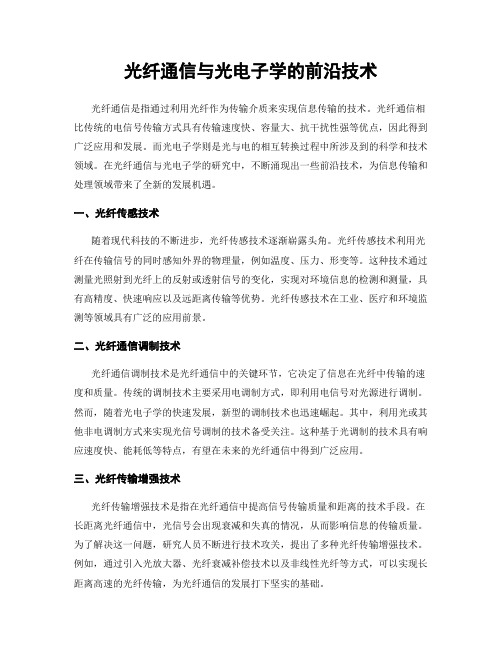 光纤通信与光电子学的前沿技术

光纤通信是指通过利用光纤作为传输介质来实现信息传输的技术。光纤通信相比传统的电信号传输方式具有传输速度快、容量大、抗干扰性强等优点，因此得到广泛应用和发展。而光电子学则是光与电的相互转换过程中所涉及到的科学和技术领域。在光纤通信与光电子学的研究中，不断涌现出一些前沿技术，为信息传输和处理领域带来了全新的发展机遇。

一、光纤传感技术

随着现代科技的不断进步，光纤传感技术逐渐崭露头角。光纤传感技术利用光纤在传输信号的同时感知外界的物理量，例如温度、压力、形变等。这种技术通过测量光照射到光纤上的反射或透射信号的变化，实现对环境信息的检测和测量，具有高精度、快速响应以及远距离传输等优势。光纤传感技术在工业、医疗和环境监测等领域具有广泛的应用前景。

二、光纤通信调制技术

光纤通信调制技术是光纤通信中的关键环节，它决定了信息在光纤中传输的速度和质量。传统的调制技术主要采用电调制方式，即利用电信号对光源进行调制。然而，随着光电子学的快速发展，新型的调制技术也迅速崛起。其中，利用光或其他非电调制方式来实现光信号调制的技术备受关注。这种基于光调制的技术具有响应速度快、能耗低等特点，有望在未来的光纤通信中得到广泛应用。

三、光纤传输增强技术

光纤传输增强技术是指在光纤通信中提高信号传输质量和距离的技术手段。在长距离光纤通信中，光信号会出现衰减和失真的情况，从而影响信息的传输质量。为了解决这一问题，研究人员不断进行技术攻关，提出了多种光纤传输增强技术。例如，通过引入光放大器、光纤衰减补偿技术以及非线性光纤等方式，可以实现长距离高速的光纤传输，为光纤通信的发展打下坚实的基础。